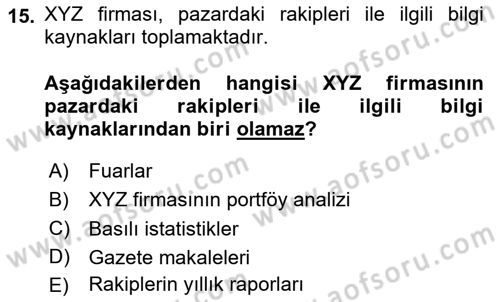 15. XYZ firması, pazardaki rakipleri ile ilgili bilgi kaynakları toplamaktadır.

Aşağıdakilerden hangisi XYZ firmasının pazardaki rakipleri ile ilgili bilgi kaynaklarından biri olamaz?

A) Fuarlar
B) XYZ firmasının portföy analizi
C) Basılı istatistikler
D) Gazete makaleleri
E) Rakiplerin yıllık raporları

www.aofsoru.com